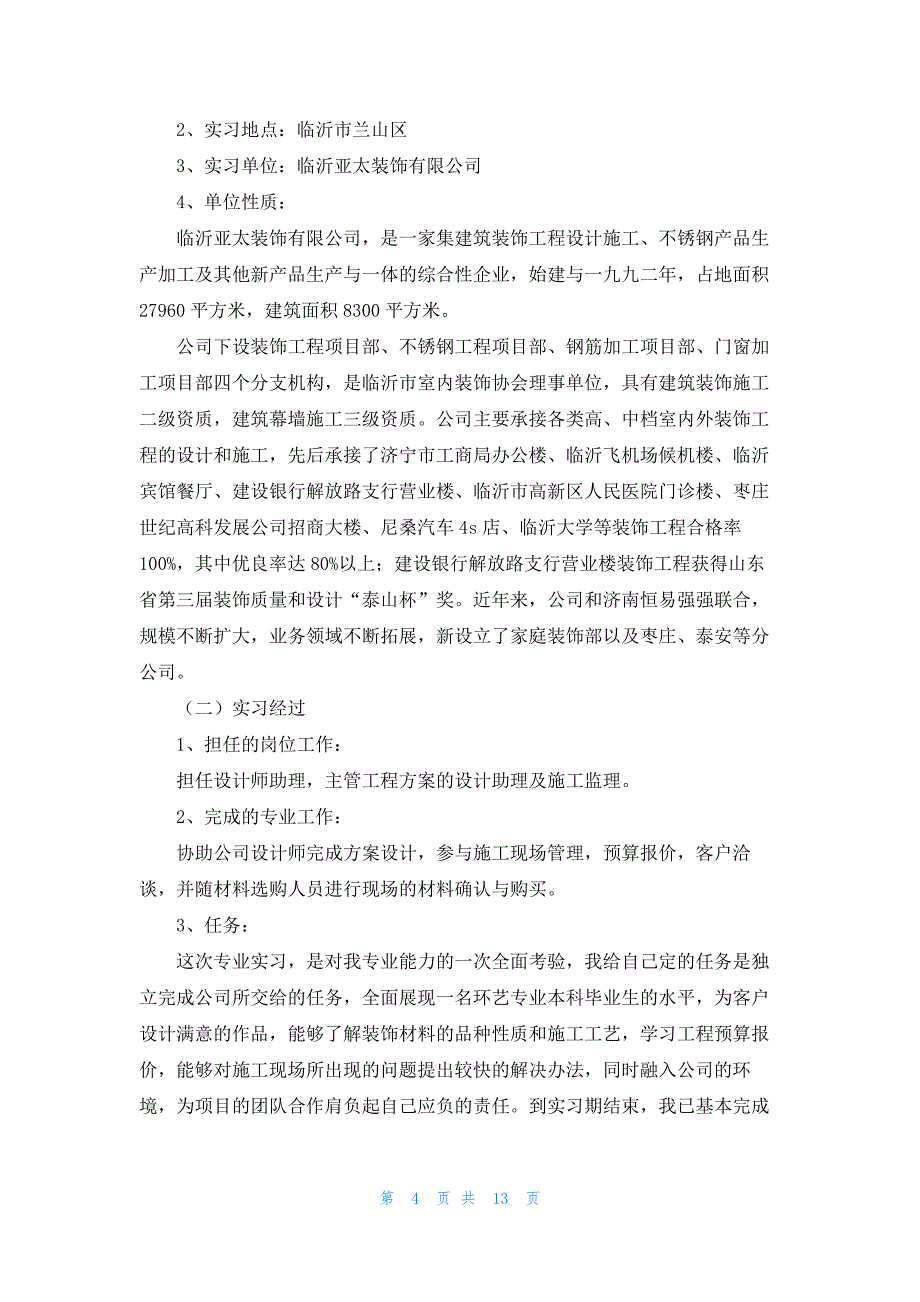 2、实习地点：临沂市兰山区

3、实习单位：临沂亚太装饰有限公司

4、单位性质：

临沂亚太装饰有限公司，是一家集建筑装饰工程设计施工、不锈钢产品生产加工及其他新产品生产与一体的综合性企业，始建与一九九二年，占地面积27960平方米，建筑面积8300平方米。

公司下设装饰工程项目部、不锈钢工程项目部、钢筋加工项目部、门窗加工项目部四个分支机构，是临沂市室内装饰协会理事单位，具有建筑装饰施工二级资质，建筑幕墙施工三级资质。公司主要承接各类高、中档室内外装饰工程的设计和施工，先后承接了济宁市工商局办公楼、临沂飞机场候机楼、临沂宾馆餐厅、建设银行解放路支行营业楼、临沂市高新区人民医院门诊楼、枣庄世纪高科发展公司招商大楼、尼桑汽车4s店、临沂大学等装饰工程合格率100%，其中优良率达80%以上；建设银行解放路支行营业楼装饰工程获得山东省第三届装饰质量和设计“泰山杯”奖。近年来，公司和济南恒易强强联合，规模不断扩大，业务领域不断拓展，新设立了家庭装饰部以及枣庄、泰安等分公司。

（二）实习经过

1、担任的岗位工作：

担任设计师助理，主管工程方案的设计助理及施工监理。

2、完成的专业工作：

协助公司设计师完成方案设计，参与施工现场管理，预算报价，客户洽谈，并随材料选购人员进行现场的材料确认与购买。

3、任务：

这次专业实习，是对我专业能力的一次全面考验，我给自己定的任务是独立完成公司所交给的任务，全面展现一名环艺专业本科毕业生的水平，为客户设计满意的作品，能够了解装饰材料的品种性质和施工工艺，学习工程预算报价，能够对施工现场所出现的问题提出较快的解决办法，同时融入公司的环境，为项目的团队合作肩负起自己应负的责任。到实习期结束，我已基本完成

第 4 页 共 13 页